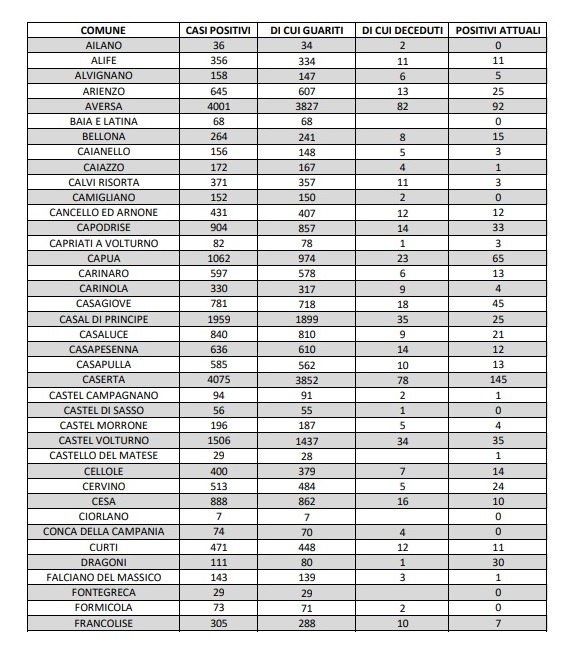 | COMUNE | CASI POSITIVI | DI CUI GUARITI | DI CUI DECEDUTI | POSITIVI ATTUALI |
|---|---|---|---|---|
| AILANO | 36 | 34 | 2 | 0 |
| ALIFE | 356 | 334 | 11 | 11 |
| ALVIGNANO | 158 | 147 | 6 | 5 |
| ARIENZO | 645 | 607 | 13 | 25 |
| AVERSA | 4001 | 3827 | 82 | 92 |
| BAIA E LATINA | 68 | 68 | | 0 |
| BELLONA | 264 | 241 | 8 | 15 |
| CAIANELLO | 156 | 148 | 5 | 3 |
| CAIAZZO | 172 | 167 | 4 | 1 |
| CALVI RISORTA | 371 | 357 | 11 | 3 |
| CAMIGLIANO | 152 | 150 | 2 | 0 |
| CANCELLO ED ARNONE | 431 | 407 | 12 | 12 |
| CAPODRISE | 904 | 857 | 14 | 33 |
| CAPRIATI A VOLTURNO | 82 | 78 | 1 | 3 |
| CAPUA | 1062 | 974 | 23 | 65 |
| CARINARO | 597 | 578 | 6 | 13 |
| CARINOLA | 330 | 317 | 9 | 4 |
| CASAGIOVE | 781 | 718 | 18 | 45 |
| CASAL DI PRINCIPE | 1959 | 1899 | 35 | 25 |
| CASALUCE | 840 | 810 | 9 | 21 |
| CASAPESENNA | 636 | 610 | 14 | 12 |
| CASAPULLA | 585 | 562 | 10 | 13 |
| CASERTA | 4075 | 3852 | 78 | 145 |
| CASTEL CAMPAGNANO | 94 | 91 | 2 | 1 |
| CASTEL DI SASSO | 56 | 55 | 1 | 0 |
| CASTEL MORRONE | 196 | 187 | 5 | 4 |
| CASTEL VOLTURNO | 1506 | 1437 | 34 | 35 |
| CASTELLO DEL MATESE | 29 | 28 | | 1 |
| CELLOLE | 400 | 379 | 7 | 14 |
| CERVINO | 513 | 484 | 5 | 24 |
| CESA | 888 | 862 | 16 | 10 |
| CIORLANO | 7 | 7 | | 0 |
| CONCA DELLA CAMPANIA | 74 | 70 | 4 | 0 |
| CURTI | 471 | 448 | 12 | 11 |
| DRAGONI | 111 | 80 | 1 | 30 |
| FALCIANO DEL MASSICO | 143 | 139 | 3 | 1 |
| FONTEGRECA | 29 | 29 | | 0 |
| FORMICOLA | 73 | 71 | 2 | 0 |
| FRANCOLISE | 305 | 288 | 10 | 7 |